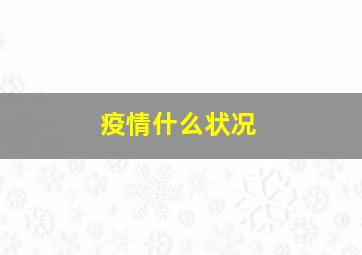 疫情什么状况